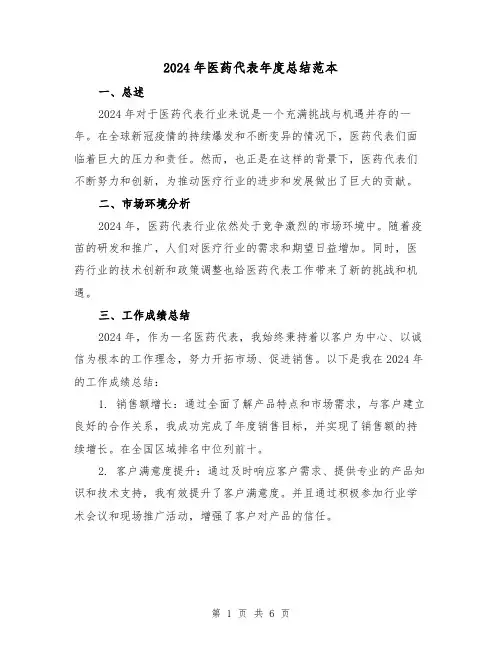 2024年医药代表年度总结范本

一、总述

2024年对于医药代表行业来说是一个充满挑战与机遇并存的一年。在全球新冠疫情的持续爆发和不断变异的情况下，医药代表们面临着巨大的压力和责任。然而，也正是在这样的背景下，医药代表们不断努力和创新，为推动医疗行业的进步和发展做出了巨大的贡献。

二、市场环境分析

2024年，医药代表行业依然处于竞争激烈的市场环境中。随着疫苗的研发和推广，人们对医疗行业的需求和期望日益增加。同时，医药行业的技术创新和政策调整也给医药代表工作带来了新的挑战和机遇。

三、工作成绩总结

2024年，作为一名医药代表，我始终秉持着以客户为中心、以诚信为根本的工作理念，努力开拓市场、促进销售。以下是我在2024年的工作成绩总结：

1. 销售额增长：通过全面了解产品特点和市场需求，与客户建立良好的合作关系，我成功完成了年度销售目标，并实现了销售额的持续增长。在全国区域排名中位列前十。

2. 客户满意度提升：通过及时响应客户需求、提供专业的产品知识和技术支持，我有效提升了客户满意度。并且通过积极参加行业学术会议和现场推广活动，增强了客户对产品的信任。

第 1 页 共 6 页